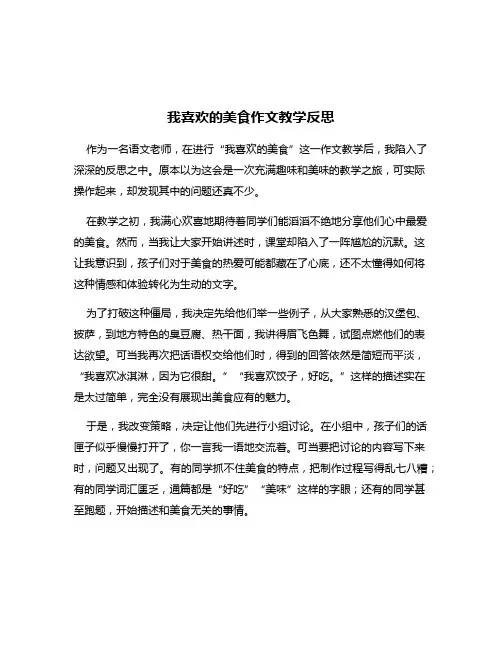 我喜欢的美食作文教学反思

作为一名语文老师，在进行“我喜欢的美食”这一作文教学后，我陷入了深深的反思之中。原本以为这会是一次充满趣味和美味的教学之旅，可实际操作起来，却发现其中的问题还真不少。

在教学之初，我满心欢喜地期待着同学们能滔滔不绝地分享他们心中最爱的美食。然而，当我让大家开始讲述时，课堂却陷入了一阵尴尬的沉默。这让我意识到，孩子们对于美食的热爱可能都藏在了心底，还不太懂得如何将这种情感和体验转化为生动的文字。

为了打破这种僵局，我决定先给他们举一些例子，从大家熟悉的汉堡包、披萨，到地方特色的臭豆腐、热干面，我讲得眉飞色舞，试图点燃他们的表达欲望。可当我再次把话语权交给他们时，得到的回答依然是简短而平淡，“我喜欢冰淇淋，因为它很甜。”“我喜欢饺子，好吃。”这样的描述实在是太过简单，完全没有展现出美食应有的魅力。

于是，我改变策略，决定让他们先进行小组讨论。在小组中，孩子们的话匣子似乎慢慢打开了，你一言我一语地交流着。可当要把讨论的内容写下来时，问题又出现了。有的同学抓不住美食的特点，把制作过程写得乱七八糟；有的同学词汇匮乏，通篇都是“好吃”“美味”这样的字眼；还有的同学甚至跑题，开始描述和美食无关的事情。